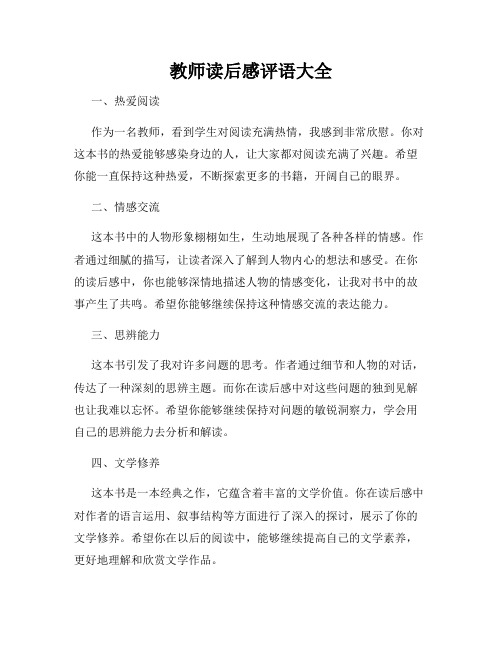 教师读后感评语大全

一、热爱阅读

作为一名教师，看到学生对阅读充满热情，我感到非常欣慰。你对这本书的热爱能够感染身边的人，让大家都对阅读充满了兴趣。希望你能一直保持这种热爱，不断探索更多的书籍，开阔自己的眼界。

二、情感交流

这本书中的人物形象栩栩如生，生动地展现了各种各样的情感。作者通过细腻的描写，让读者深入了解到人物内心的想法和感受。在你的读后感中，你也能够深情地描述人物的情感变化，让我对书中的故事产生了共鸣。希望你能够继续保持这种情感交流的表达能力。

三、思辨能力

这本书引发了我对许多问题的思考。作者通过细节和人物的对话，传达了一种深刻的思辨主题。而你在读后感中对这些问题的独到见解也让我难以忘怀。希望你能够继续保持对问题的敏锐洞察力，学会用自己的思辨能力去分析和解读。

四、文学修养

这本书是一本经典之作，它蕴含着丰富的文学价值。你在读后感中对作者的语言运用、叙事结构等方面进行了深入的探讨，展示了你的文学修养。希望你在以后的阅读中，能够继续提高自己的文学素养，更好地理解和欣赏文学作品。